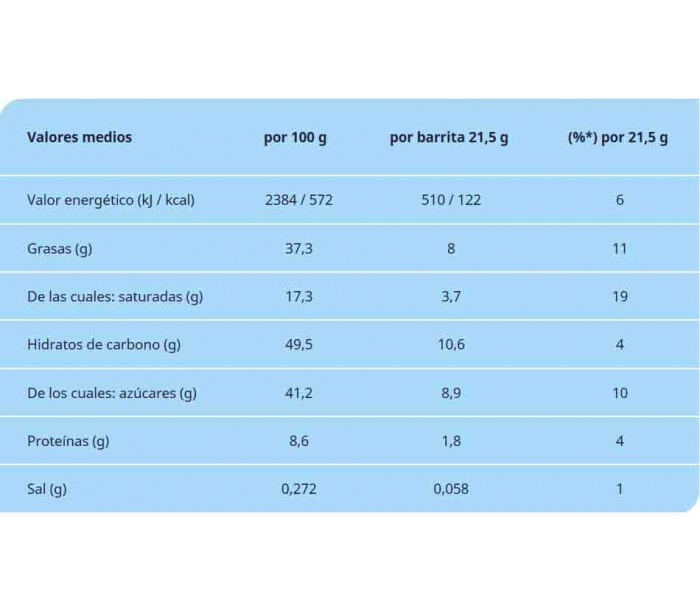 | Valores medios | por 100 g | por barrita 21,5 g | (%*) por 21,5 g |
|---|---|---|---|
| Valor energético (kJ / kcal) | 2384 / 572 | 510 / 122 | 6 |
| Grasas (g) | 37,3 | 8 | 11 |
| De las cuales: saturadas (g) | 17,3 | 3,7 | 19 |
| Hidratos de carbono (g) | 49,5 | 10,6 | 4 |
| De los cuales: azúcares (g) | 41,2 | 8,9 | 10 |
| Proteínas (g) | 8,6 | 1,8 | 4 |
| Sal (g) | 0,272 | 0,058 | 1 |